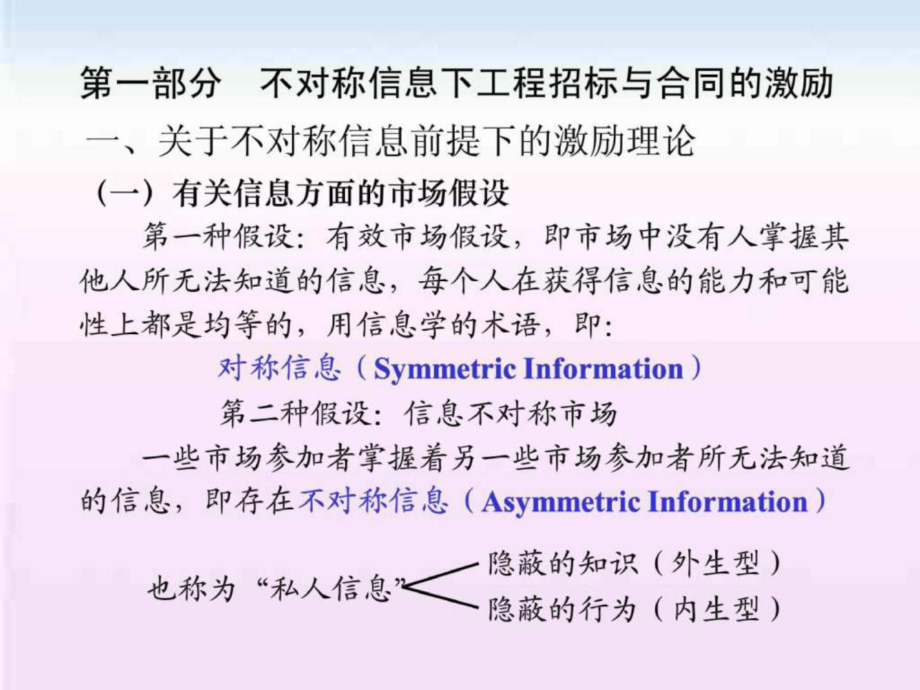 第一部分　不对称信息下工程招标与合同的激励

一、关于不对称信息前提下的激励理论

（一）有关信息方面的市场假设

第一种假设：有效市场假设，即市场中没有人掌握其他人所无法知道的信息，每个人在获得信息的能力和可能性上都是均等的，用信息学的术语，即：

对称信息（Symmetric Information）

第二种假设：信息不对称市场

一些市场参加者掌握着另一些市场参加者所无法知道的信息，即存在不对称信息（Asymmetric Information）

也称为“私人信息”

隐蔽的知识（外生型）

隐蔽的行为（内生型）